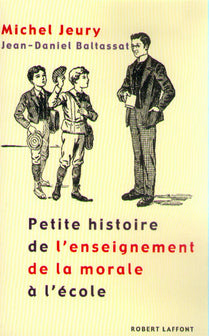 Michel Jeury
Jean-Daniel Baltassat

Petite histoire de l'enseignement de la morale à l'école

ROBERT LAFFONT